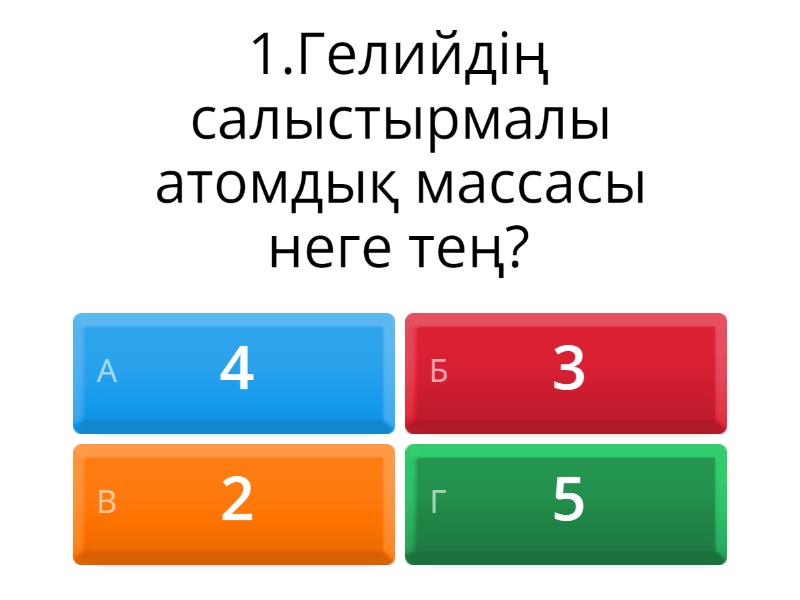 1.Гелийдің салыстырмалы атомдық массасы неге тең?

А 4

Б 3

В 2

Г 5